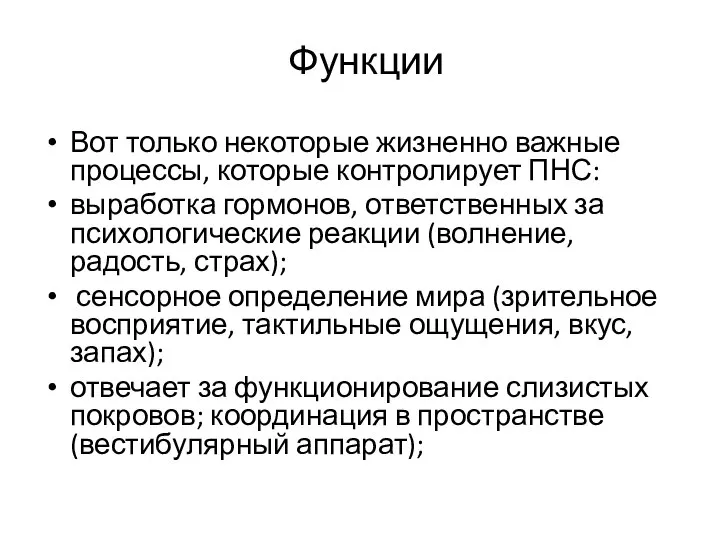 Функции

• Вот только некоторые жизненно важные процессы, которые контролирует ПНС:
• выработка гормонов, ответственных за психологические реакции (волнение, радость, страх);
• сенсорное определение мира (зрительное восприятие, тактильные ощущения, вкус, запах);
• отвечает за функционирование слизистых покровов; координация в пространстве (вестибулярный аппарат);